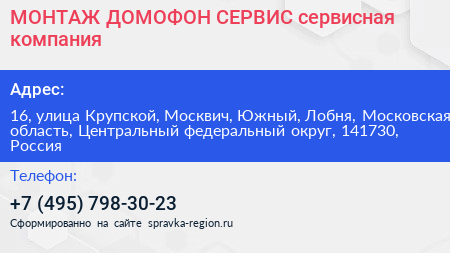 МОНТАЖ ДОМОФОН СЕРВИС сервисная компания

Адрес:

16, улица Крупской, Москвич, Южный, Лобня, Московская область, Центральный федеральный округ, 141730, Россия

Телефон:

+7 (495) 798-30-23

Сформированно на сайте spravka-region.ru